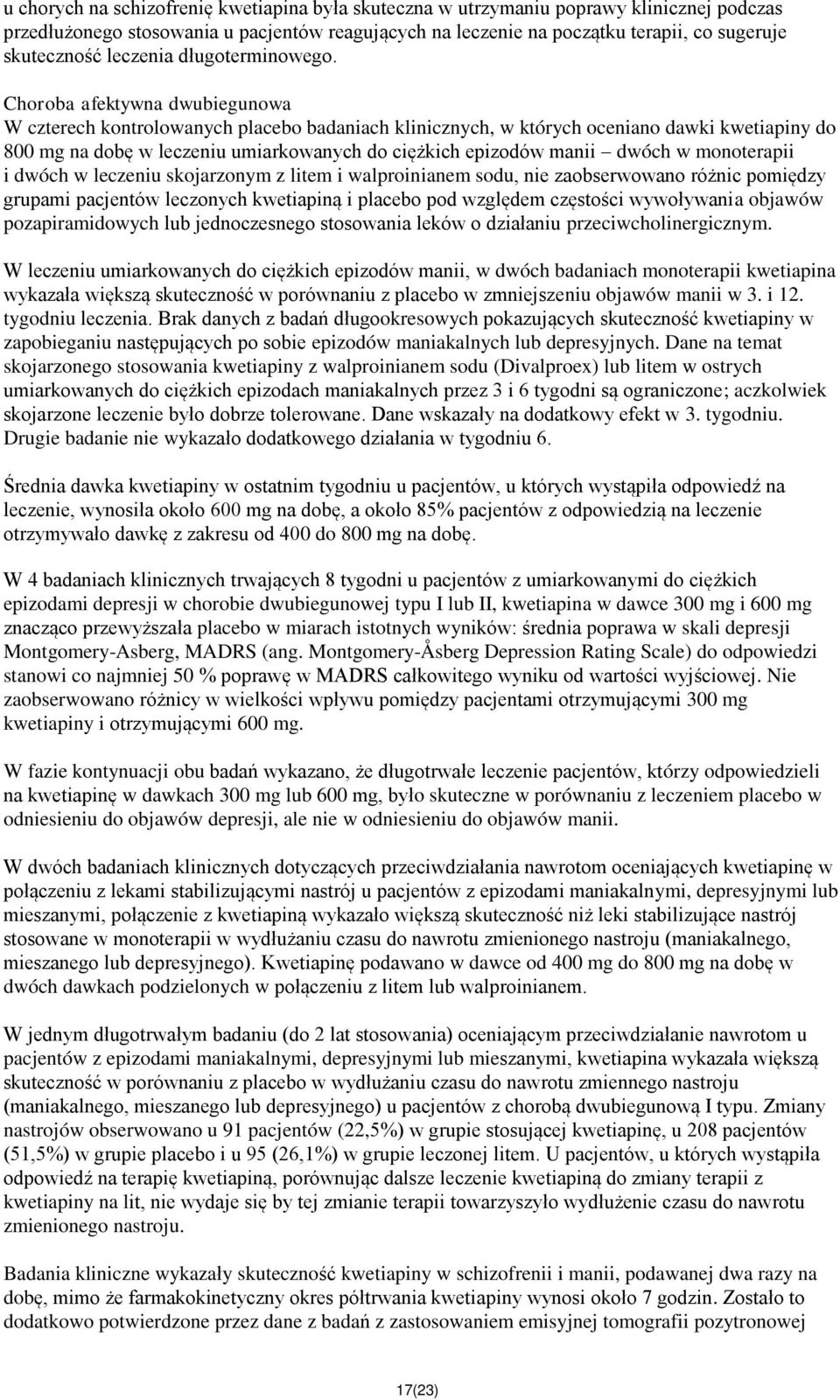 u chorych na schizofrenię kwetiapina była skuteczna w utrzymaniu poprawy klinicznej podczas przedłużonego stosowania u pacjentów reagujących na leczenie na początku terapii, co sugeruje skuteczność leczenia długoterminowego.

Choroba afektywna dwubiegunowa
W czterech kontrolowanych placebo badaniach klinicznych, w których oceniano dawki kwetiapiny do 800 mg na dobę w leczeniu umiarkowanych do ciężkich epizodów manii – dwóch w monoterapii i dwóch w leczeniu skojarzonym z litem i walproinianem sodu, nie zaobserwowano różnic pomiędzy grupami pacjentów leczonych kwetiapiną i placebo pod względem częstości wywoływania objawów pozapiramidowych lub jednoczesnego stosowania leków o działaniu przeciwcholinergicznym.

W leczeniu umiarkowanych do ciężkich epizodów manii, w dwóch badaniach monoterapii kwetiapina wykazała większą skuteczność w porównaniu z placebo w zmniejszeniu objawów manii w 3. i 12. tygodniu leczenia. Brak danych z badań długookresowych pokazujących skuteczność kwetiapiny w zapobieganiu następujących po sobie epizodów maniakalnych lub depresyjnych. Dane na temat skojarzonego stosowania kwetiapiny z walproinianem sodu (Divalproex) lub litem w ostrych umiarkowanych do ciężkich epizodach maniakalnych przez 3 i 6 tygodni są ograniczone; aczkolwiek skojarzone leczenie było dobrze tolerowane. Dane wskazały na dodatkowy efekt w 3. tygodniu. Drugie badanie nie wykazało dodatkowego działania w tygodniu 6.

Średnia dawka kwetiapiny w ostatnim tygodniu u pacjentów, u których wystąpiła odpowiedź na leczenie, wynosiła około 600 mg na dobę, a około 85% pacjentów z odpowiedzią na leczenie otrzymywało dawkę z zakresu od 400 do 800 mg na dobę.

W 4 badaniach klinicznych trwających 8 tygodni u pacjentów z umiarkowanymi do ciężkich epizodami depresji w chorobie dwubiegunowej typu I lub II, kwetiapina w dawce 300 mg i 600 mg znacząco przewyższała placebo w miarach istotnych wyników: średnia poprawa w skali depresji Montgomery-Asberg, MADRS (ang. Montgomery-Åsberg Depression Rating Scale) do odpowiedzi stanowi co najmniej 50 % poprawę w MADRS całkowitego wyniku od wartości wyjściowej. Nie zaobserwowano różnicy w wielkości wpływu pomiędzy pacjentami otrzymującymi 300 mg kwetiapiny i otrzymującymi 600 mg.

W fazie kontynuacji obu badań wykazano, że długotrwałe leczenie pacjentów, którzy odpowiedzieli na kwetiapinę w dawkach 300 mg lub 600 mg, było skuteczne w porównaniu z leczeniem placebo w odniesieniu do objawów depresji, ale nie w odniesieniu do objawów manii.

W dwóch badaniach klinicznych dotyczących przeciwdziałania nawrotom oceniających kwetiapinę w połączeniu z lekami stabilizującymi nastrój u pacjentów z epizodami maniakalnymi, depresyjnymi lub mieszanymi, połączenie z kwetiapiną wykazało większą skuteczność niż leki stabilizujące nastrój stosowane w monoterapii w wydłużaniu czasu do nawrotu zmienionego nastroju (maniakalnego, mieszanego lub depresyjnego). Kwetiapinę podawano w dawce od 400 mg do 800 mg na dobę w dwóch dawkach podzielonych w połączeniu z litem lub walproinianem.

W jednym długotrwałym badaniu (do 2 lat stosowania) oceniającym przeciwdziałanie nawrotom u pacjentów z epizodami maniakalnymi, depresyjnymi lub mieszanymi, kwetiapina wykazała większą skuteczność w porównaniu z placebo w wydłużaniu czasu do nawrotu zmiennego nastroju (maniakalnego, mieszanego lub depresyjnego) u pacjentów z chorobą dwubiegunową I typu. Zmiany nastrojów obserwowano u 91 pacjentów (22,5%) w grupie stosującej kwetiapinę, u 208 pacjentów (51,5%) w grupie placebo i u 95 (26,1%) w grupie leczonej litem. U pacjentów, u których wystąpiła odpowiedź na terapię kwetiapiną, porównując dalsze leczenie kwetiapiną do zmiany terapii z kwetiapiny na lit, nie wydaje się by tej zmianie terapii towarzyszyło wydłużenie czasu do nawrotu zmienionego nastroju.

Badania kliniczne wykazały skuteczność kwetiapiny w schizofrenii i manii, podawanej dwa razy na dobę, mimo że farmakokinetyczny okres półtrwania kwetiapiny wynosi około 7 godzin. Zostało to dodatkowo potwierdzone przez dane z badań z zastosowaniem emisyjnej tomografii pozytronowej

17(23)